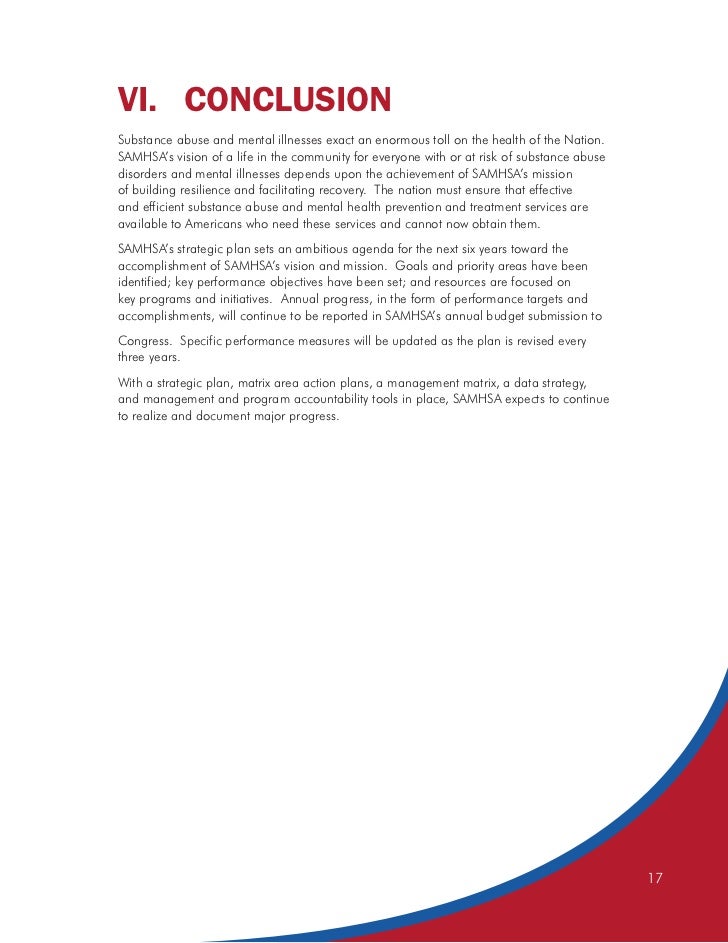 VI. CONCLUSION

Substance abuse and mental illnesses exact an enormous toll on the health of the Nation. SAMHSA's vision of a life in the community for everyone with or at risk of substance abuse disorders and mental illnesses depends upon the achievement of SAMHSA's mission of building resilience and facilitating recovery. The nation must ensure that effective and efficient substance abuse and mental health prevention and treatment services are available to Americans who need these services and cannot now obtain them.

SAMHSA's strategic plan sets an ambitious agenda for the next six years toward the accomplishment of SAMHSA's vision and mission. Goals and priority areas have been identified; key performance objectives have been set; and resources are focused on key programs and initiatives. Annual progress, in the form of performance targets and accomplishments, will continue to be reported in SAMHSA's annual budget submission to

Congress. Specific performance measures will be updated as the plan is revised every three years.

With a strategic plan, matrix area action plans, a management matrix, a data strategy, and management and program accountability tools in place, SAMHSA expects to continue to realize and document major progress.

17